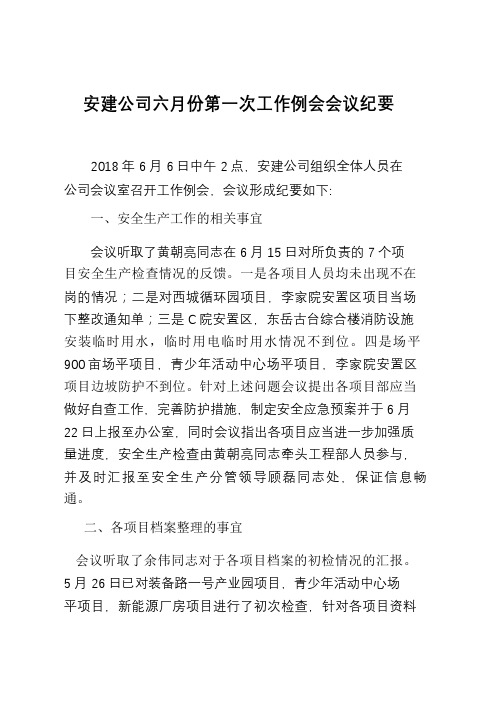 安建公司六月份第一次工作例会会议纪要

2018 年 6 月 6 日中午 2 点，安建公司组织全体人员在公司会议室召开工作例会，会议形成纪要如下:

一、安全生产工作的相关事宜

会议听取了黄朝亮同志在 6 月 15 日对所负责的 7 个项目安全生产检查情况的反馈。一是各项目人员均未出现不在岗的情况；二是对西城循环园项目，李家院安置区项目当场下整改通知单；三是 C 院安置区，东岳古台综合楼消防设施安装临时用水，临时用电临时用水情况不到位。四是场平 900 亩场平项目，青少年活动中心场平项目，李家院安置区项目边坡防护不到位。针对上述问题会议提出各项目部应当做好自查工作，完善防护措施，制定安全应急预案并于 6 月 22 日上报至办公室，同时会议指出各项目应当进一步加强质量进度，安全生产检查由黄朝亮同志牵头工程部人员参与，并及时汇报至安全生产分管领导顾磊同志处，保证信息畅通。

二、各项目档案整理的事宜

会议听取了余伟同志对于各项目档案的初检情况的汇报。5 月 26 日已对装备路一号产业园项目，青少年活动中心场平项目，新能源厂房项目进行了初次检查，针对各项目资料